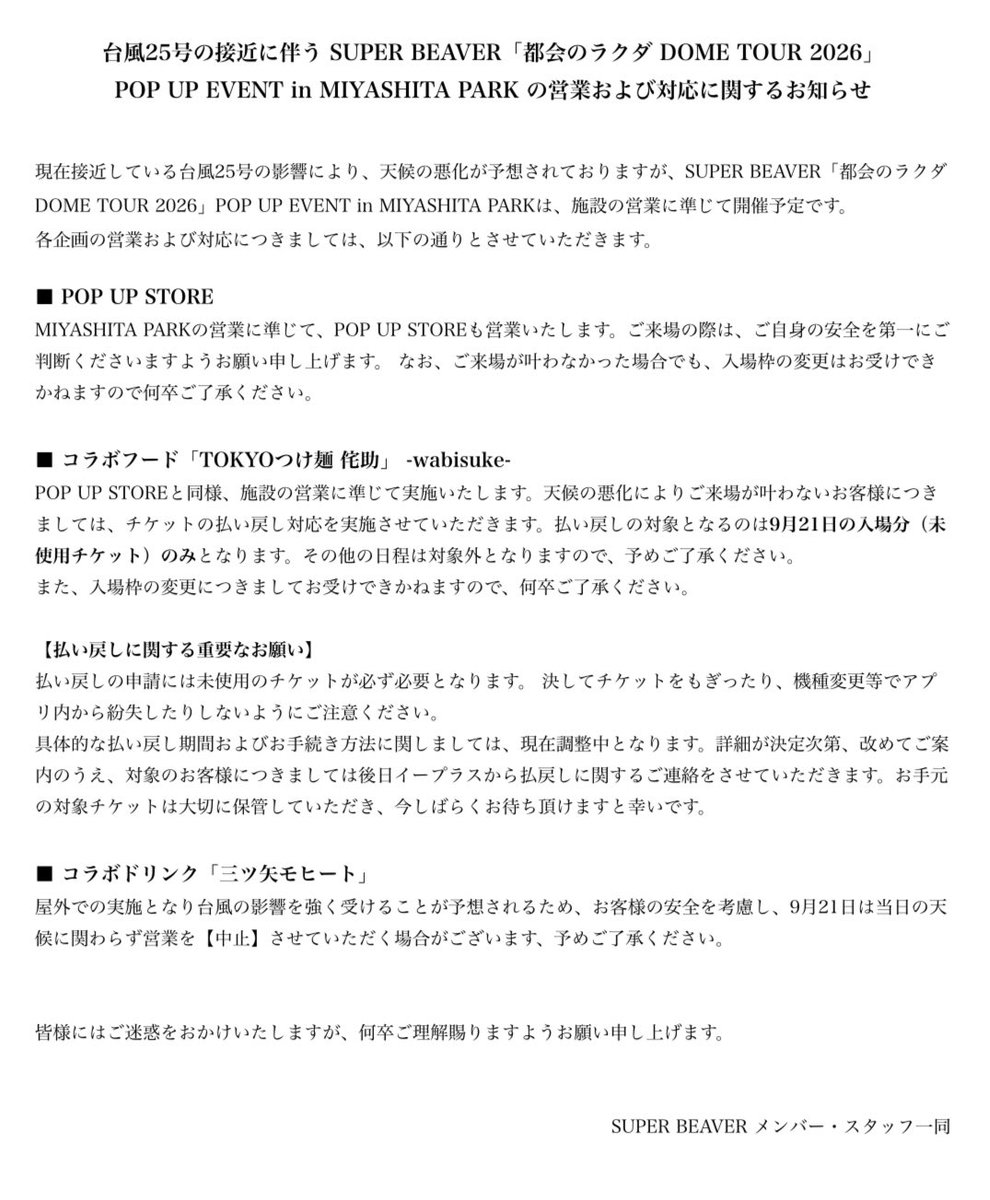 台風25号の接近に伴う SUPER BEAVER「都会のラクダ DOME TOUR 2026」
POP UP EVENT in MIYASHITA PARK の営業および対応に関するお知らせ

現在接近している台風25号の影響により、天候の悪化が予想されておりますが、SUPER BEAVER「都会のラクダ DOME TOUR 2026」POP UP EVENT in MIYASHITA PARKは、施設の営業に準じて開催予定です。
各企画の営業および対応につきましては、以下の通りとさせていただきます。

■ POP UP STORE
MIYASHITA PARKの営業に準じて、POP UP STOREも営業いたします。ご来場の際は、ご自身の安全を第一にご判断くださいますようお願い申し上げます。 なお、ご来場が叶わなかった場合でも、入場枠の変更はお受けできかねますので何卒ご了承ください。

■ コラボフード「TOKYOつけ麺 侘助」 -wabisuke-
POP UP STOREと同様、施設の営業に準じて実施いたします。天候の悪化によりご来場が叶わないお客様につきましては、チケットの払い戻し対応を実施させていただきます。払い戻しの対象となるのは9月21日の入場分（未使用チケット）のみとなります。その他の日程は対象外となりますので、予めご了承ください。
また、入場枠の変更につきましてお受けできかねますので、何卒ご了承ください。

【払い戻しに関する重要なお願い】
払い戻しの申請には未使用のチケットが必ず必要となります。 決してチケットをもぎったり、機種変更等でアプリ内から紛失したりしないようにご注意ください。
具体的な払い戻し期間およびお手続き方法に関しましては、現在調整中となります。詳細が決定次第、改めてご案内のうえ、対象のお客様につきましては後日イープラスから払戻しに関するご連絡をさせていただきます。お手元の対象チケットは大切に保管していただき、今しばらくお待ち頂けますと幸いです。

■ コラボドリンク「三ツ矢モヒート」
屋外での実施となり台風の影響を強く受けることが予想されるため、お客様の安全を考慮し、9月21日は当日の天候に関わらず営業を【中止】させていただく場合がございます、予めご了承ください。

皆様にはご迷惑をおかけいたしますが、何卒ご理解賜りますようお願い申し上げます。

SUPER BEAVER メンバー・スタッフ一同